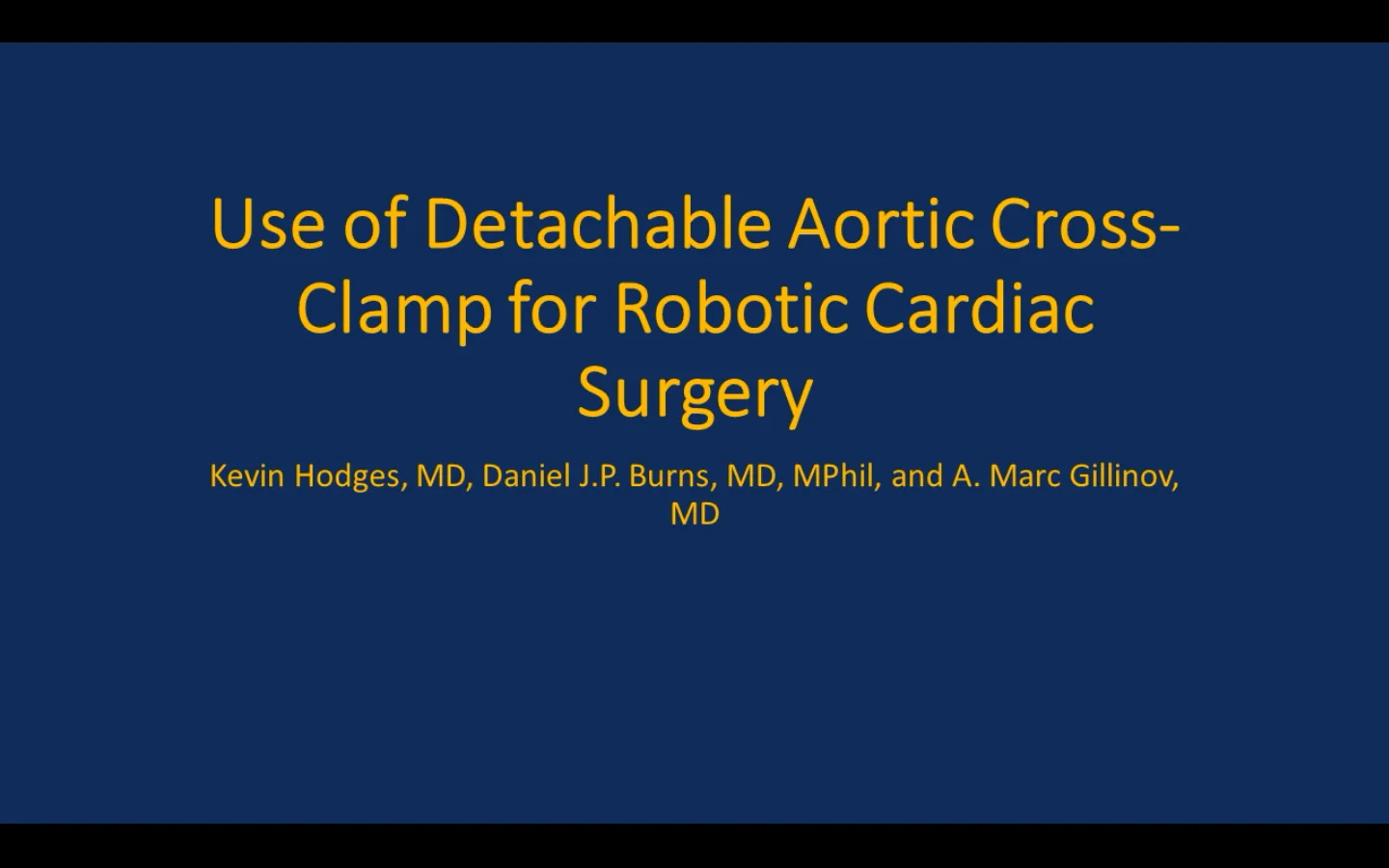 Use of Detachable Aortic Cross-Clamp for Robotic Cardiac Surgery

Kevin Hodges, MD, Daniel J.P. Burns, MD, MPhil, and A. Marc Gillinov, MD